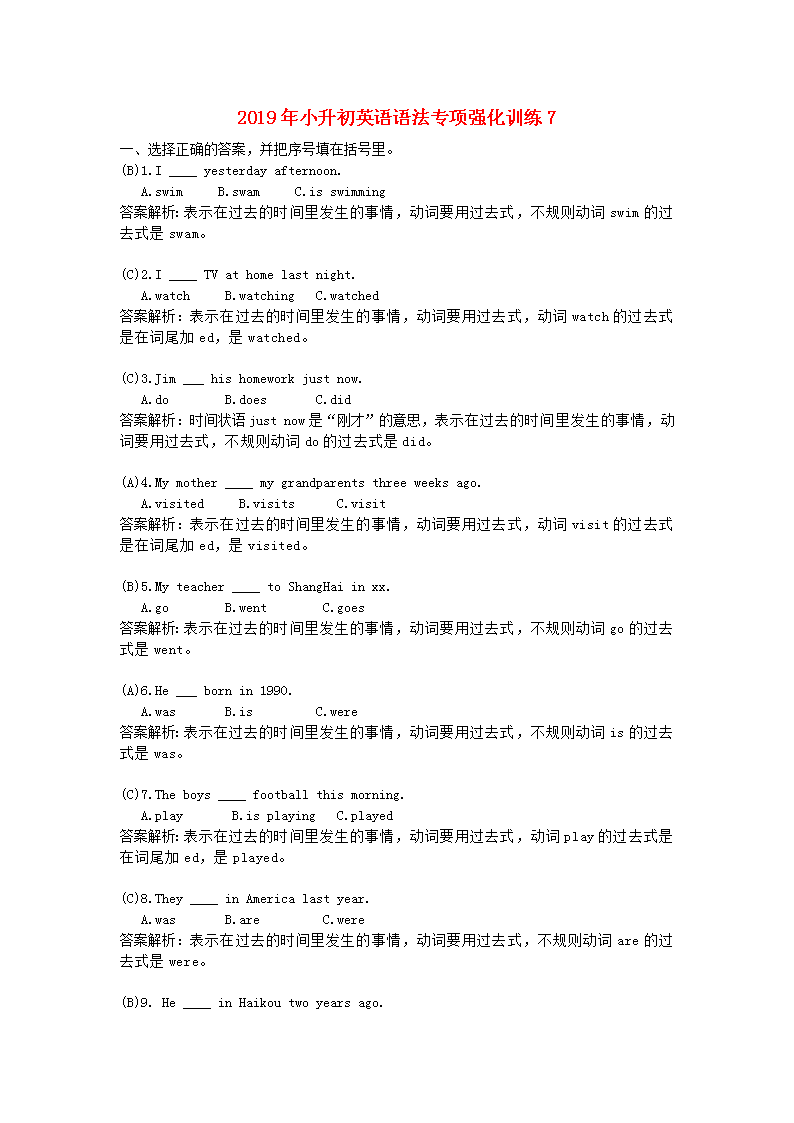 2019年小升初英语语法专项强化训练7

一、选择正确的答案，并把序号填在括号里。

(B)1.I ____ yesterday afternoon.

A.swim B.swam C.is swimming

答案解析:表示在过去的时间里发生的事情，动词要用过去式，不规则动词 swim 的过去式是 swam。

(C)2.I ____ TV at home last night.

A.watch B.watching C.watched

答案解析:表示在过去的时间里发生的事情，动词要用过去式，动词 watch 的过去式是在词尾加 ed，是 watched。

(C)3.Jim ___ his homework just now.

A.do B.does C.did

答案解析:时间状语 just now 是“刚才”的意思，表示在过去的时间里发生的事情，动词要用过去式，不规则动词 do 的过去式是 did。

(A)4.My mother ____ my grandparents three weeks ago.

A.visited B.visits C.visit

答案解析:表示在过去的时间里发生的事情，动词要用过去式，动词 visit 的过去式是在词尾加 ed，是 visited。

(B)5.My teacher ____ to ShangHai in xx.

A.go B.went C.goes

答案解析:表示在过去的时间里发生的事情，动词要用过去式，不规则动词 go 的过去式是 went。

(A)6.He ___ born in 1990.

A.was B.is C.were

答案解析:表示在过去的时间里发生的事情，动词要用过去式，不规则动词 is 的过去式是 was。

(C)7.The boys ____ football this morning.

A.play B.is playing C.played

答案解析:表示在过去的时间里发生的事情，动词要用过去式，动词 play 的过去式是在词尾加 ed，是 played。

(C)8.They ____ in America last year.

A.was B.are C.were

答案解析:表示在过去的时间里发生的事情，动词要用过去式，不规则动词 are 的过去式是 were。

(B)9. He ____ in Haikou two years ago.